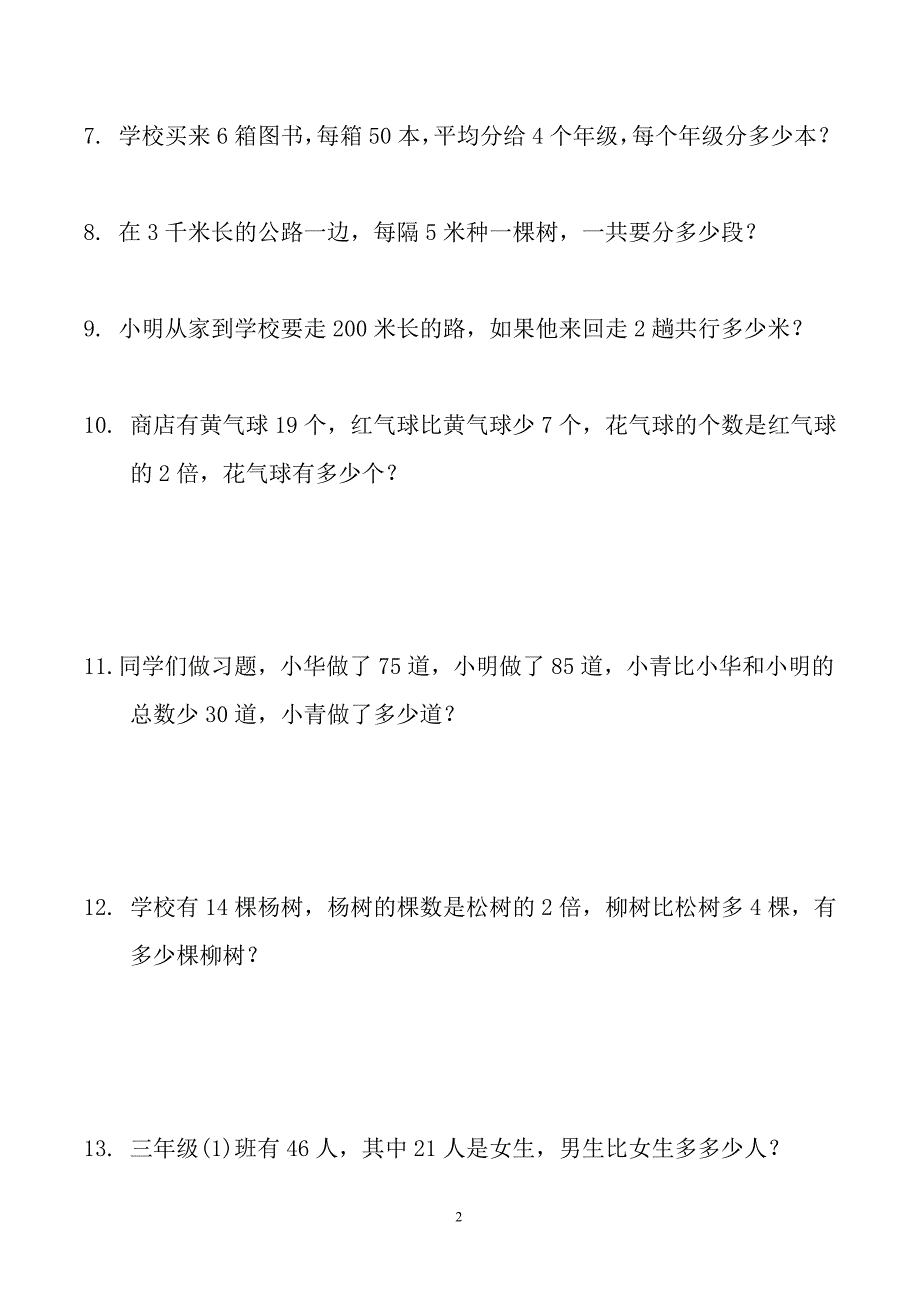 7. 学校买来 6 箱图书，每箱 50 本，平均分给 4 个年级，每个年级分多少本？

8. 在 3 千米长的公路一边，每隔 5 米种一棵树，一共要分多少段？

9. 小明从家到学校要走 200 米长的路，如果他来回走 2 趟共行多少米？

10. 商店有黄气球 19 个，红气球比黄气球少 7 个，花气球的个数是红气球的 2 倍，花气球有多少个？

11. 同学们做习题，小华做了 75 道，小明做了 85 道，小青比小华和小明的总数少 30 道，小青做了多少道？

12. 学校有 14 棵杨树，杨树的棵数是松树的 2 倍，柳树比松树多 4 棵，有多少棵柳树？

13. 三年级(1)班有 46 人，其中 21 人是女生，男生比女生多多少人？

2